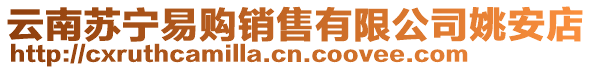 云南苏宁易购销售有限公司姚安店
http://cxruthcamilla.cn.coovee.com